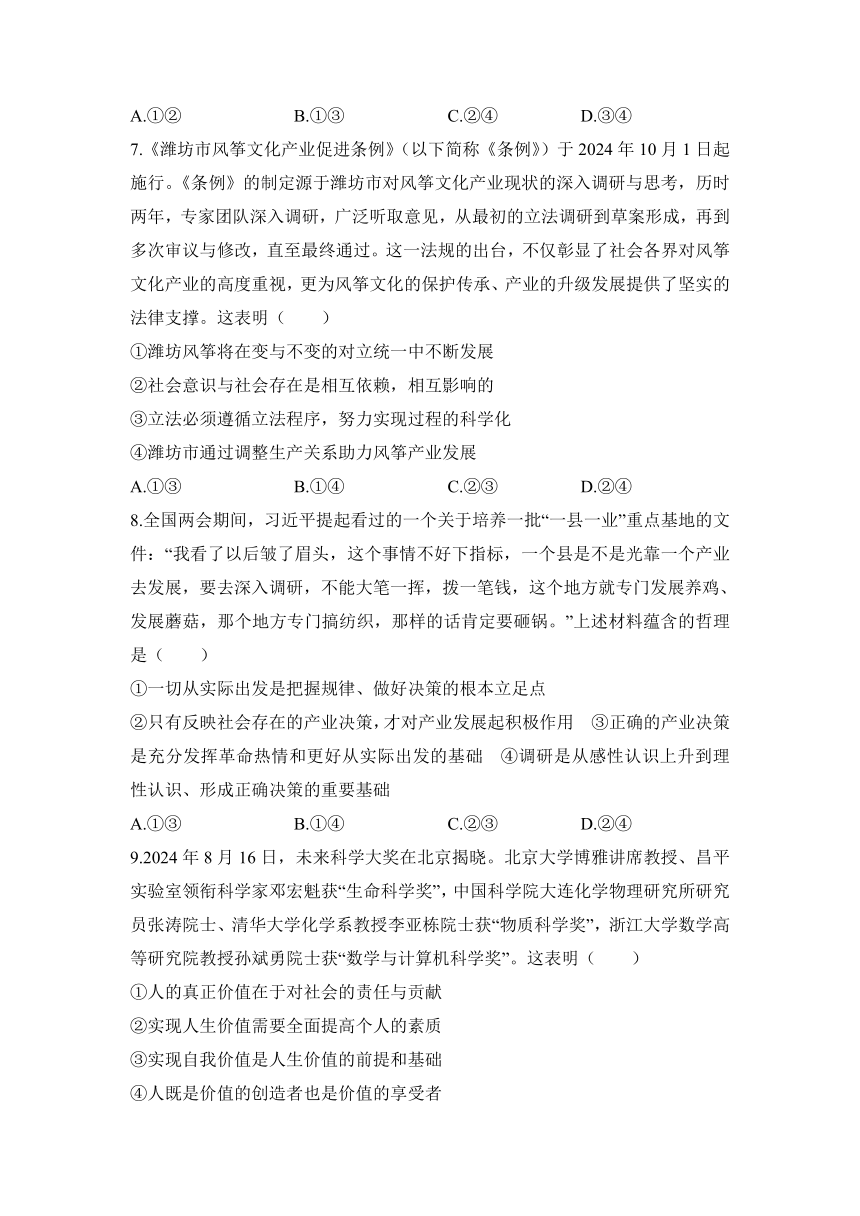 A.①②　　B.①③　　C.②④　　D.③④

7.《潍坊市风筝文化产业促进条例》（以下简称《条例》）于 2024 年 10 月 1 日起施行。《条例》的制定源于潍坊市对风筝文化产业现状的深入调研与思考，历时两年，专家团队深入调研，广泛听取意见，从最初的立法调研到草案形成，再到多次审议与修改，直至最终通过。这一法规的出台，不仅彰显了社会各界对风筝文化产业的高度重视，更为风筝文化的保护传承、产业的升级发展提供了坚实的法律支撑。这表明（　　）

①潍坊风筝将在变与不变的对立统一中不断发展

②社会意识与社会存在是相互依赖，相互影响的

③立法必须遵循立法程序，努力实现过程的科学化

④潍坊市通过调整生产关系助力风筝产业发展

A.①③　　B.①④　　C.②③　　D.②④

8.全国两会期间，习近平提起看过的一个关于培养一批“一县一业”重点基地的文件：“我看了以后皱了眉头，这个事情不好下指标，一个县是不是光靠一个产业去发展，要去深入调研，不能大笔一挥，拨一笔钱，这个地方就专门发展养鸡、发展蘑菇，那个地方专门搞纺织，那样的话肯定要砸锅。”上述材料蕴含的哲理是（　　）

①一切从实际出发是把握规律、做好决策的根本立足点

②只有反映社会存在的产业决策，才对产业发展起积极作用　③正确的产业决策是充分发挥革命热情和更好从实际出发的基础　④调研是从感性认识上升到理性认识、形成正确决策的重要基础

A.①③　　B.①④　　C.②③　　D.②④

9.2024 年 8 月 16 日，未来科学大奖在北京揭晓。北京大学博雅讲席教授、昌平实验室领衔科学家邓宏魁获“生命科学奖”，中国科学院大连化学物理研究所研究员张涛院士、清华大学化学系教授李亚栋院士获“物质科学奖”，浙江大学数学高等研究院教授孙斌勇院士获“数学与计算机科学奖”。这表明（　　）

①人的真正价值在于对社会的责任与贡献

②实现人生价值需要全面提高个人的素质

③实现自我价值是人生价值的前提和基础

④人既是价值的创造者也是价值的享受者